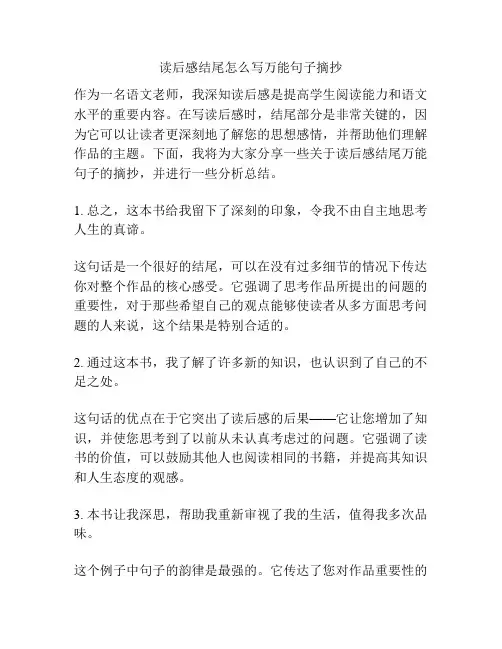 读后感结尾怎么写万能句子摘抄

作为一名语文老师，我深知读后感是提高学生阅读能力和语文水平的重要内容。在写读后感时，结尾部分是非常关键的，因为它可以让读者更深刻地了解您的思想感情，并帮助他们理解作品的主题。下面，我将为大家分享一些关于读后感结尾万能句子的摘抄，并进行一些分析总结。

1. 总之，这本书给我留下了深刻的印象，令我不由自主地思考人生的真谛。

这句话是一个很好的结尾，可以在没有过多细节的情况下传达你对整个作品的核心感受。它强调了思考作品所提出的问题的重要性，对于那些希望自己的观点能够使读者从多方面思考问题的人来说，这个结果是特别合适的。

2. 通过这本书，我了解了许多新的知识，也认识到了自己的不足之处。

这句话的优点在于它突出了读后感的后果——它让您增加了知识，并使您思考到了以前从未认真考虑过的问题。它强调了读书的价值，可以鼓励其他人也阅读相同的书籍，并提高其知识和人生态度的观感。

3. 本书让我深思，帮助我重新审视了我的生活，值得我多次品味。

这个例子中句子的韵律是最强的。它传达了您对作品重要性的